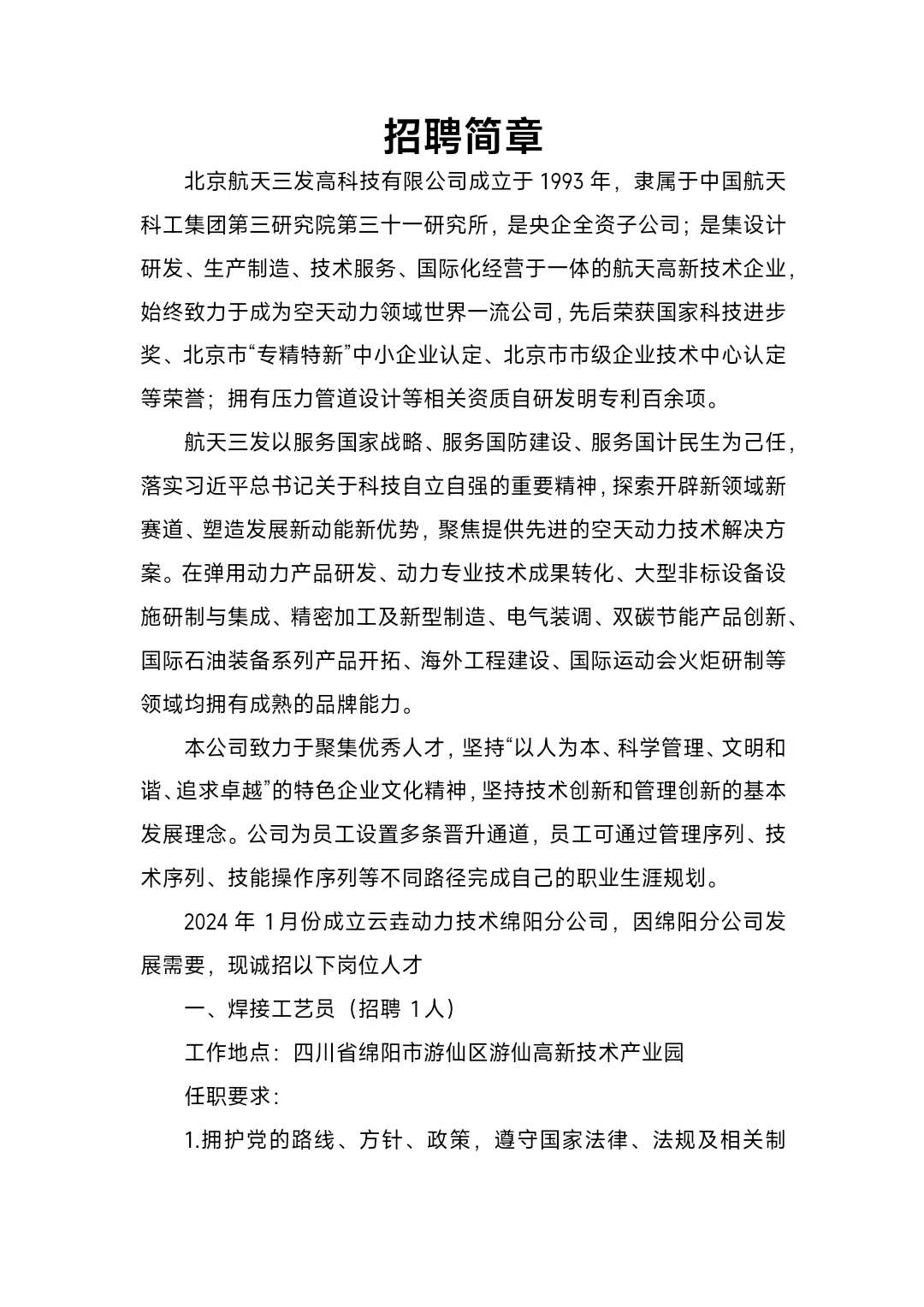 招聘简章

北京航天三发高科技有限公司成立于 1993 年，隶属于中国航天科工集团第三研究院第三十一研究所，是央企全资子公司；是集设计研发、生产制造、技术服务、国际化经营于一体的航天高新技术企业，始终致力于成为空天动力领域世界一流公司，先后荣获国家科技进步奖、北京市“专精特新”中小企业认定、北京市市级企业技术中心认定等荣誉；拥有压力管道设计等相关资质自研发明专利百余项。

航天三发以服务国家战略、服务国防建设、服务国计民生为己任，落实习近平总书记关于科技自立自强的重要精神，探索开辟新领域新赛道、塑造发展新动能新优势，聚焦提供先进的空天动力技术解决方案。在弹用动力产品研发、动力专业技术成果转化、大型非标设备设施研制与集成、精密加工及新型制造、电气装调、双碳节能产品创新、国际石油装备系列产品开拓、海外工程建设、国际运动会火炬研制等领域均拥有成熟的品牌能力。

本公司致力于聚集优秀人才，坚持“以人为本、科学管理、文明和谐、追求卓越”的特色企业文化精神，坚持技术创新和管理创新的基本发展理念。公司为员工设置多条晋升通道，员工可通过管理序列、技术序列、技能操作序列等不同路径完成自己的职业生涯规划。

2024 年 1月份成立云垚动力技术绵阳分公司，因绵阳分公司发展需要，现诚招以下岗位人才

一、焊接工艺员（招聘 1人）

工作地点：四川省绵阳市游仙区游仙高新技术产业园

任职要求：

1.拥护党的路线、方针、政策，遵守国家法律、法规及相关制